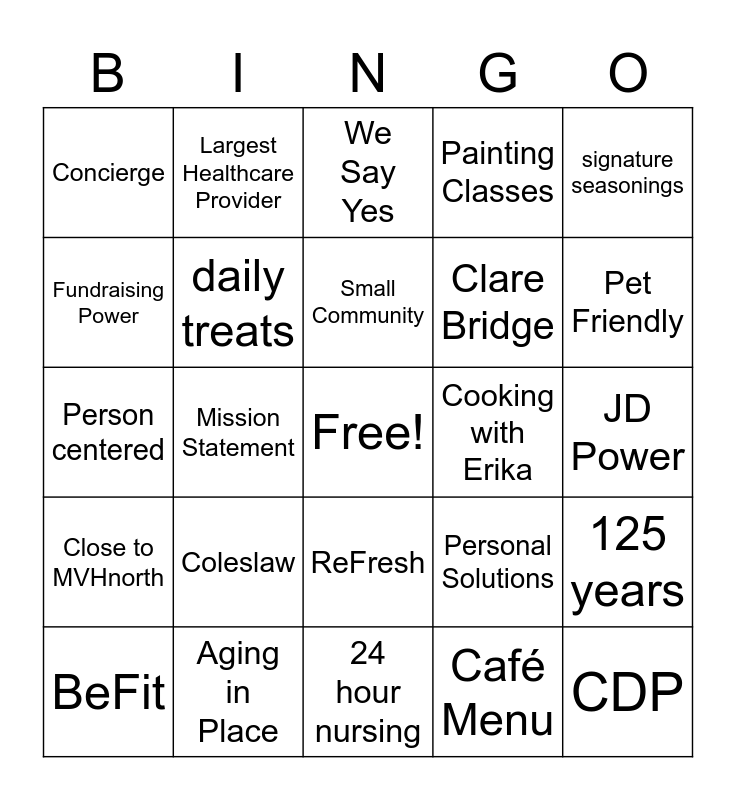 | B | I | N | G | O |
|---|---|---|---|---|
| Concierge | Largest Healthcare Provider | We Say Yes | Painting Classes | signature seasonings |
| Fundraising Power | daily treats | Small Community | Clare Bridge | Pet Friendly |
| Person centered | Mission Statement | Free! | Cooking with Erika | JD Power |
| Close to MVHnorth | Coleslaw | ReFresh | Personal Solutions | 125 years |
| BeFit | Aging in Place | 24 hour nursing | Café Menu | CDP |